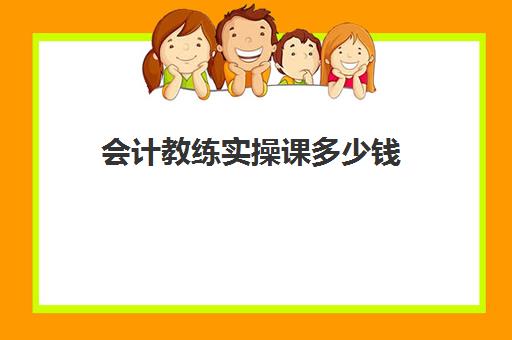 会计教练实操课多少钱